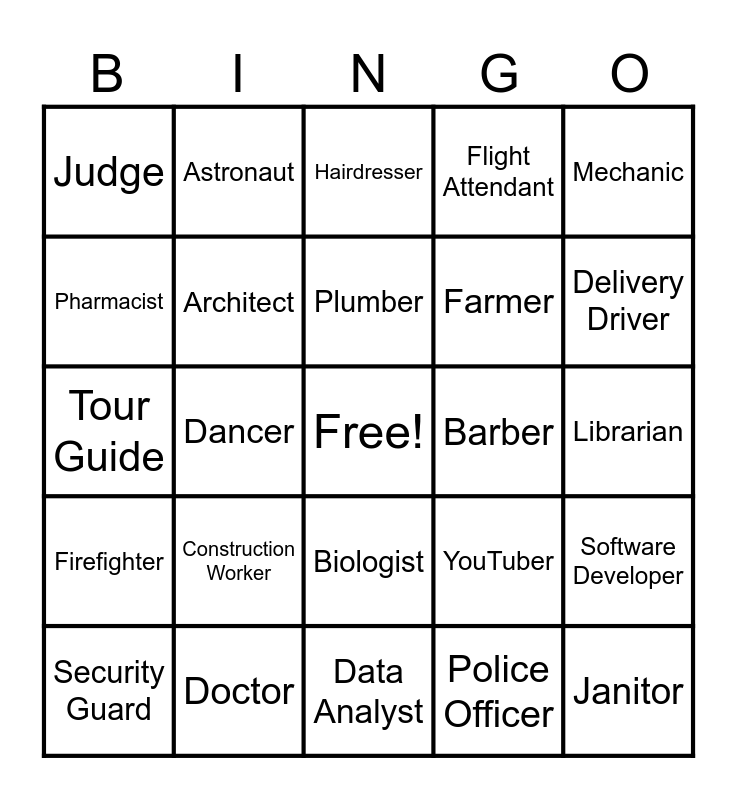 | B | I | N | G | O |
|---|---|---|---|---|
| Judge | Astronaut | Hairdresser | Flight Attendant | Mechanic |
| Pharmacist | Architect | Plumber | Farmer | Delivery Driver |
| Tour Guide | Dancer | Free! | Barber | Librarian |
| Firefighter | Construction Worker | Biologist | YouTuber | Software Developer |
| Security Guard | Doctor | Data Analyst | Police Officer | Janitor |